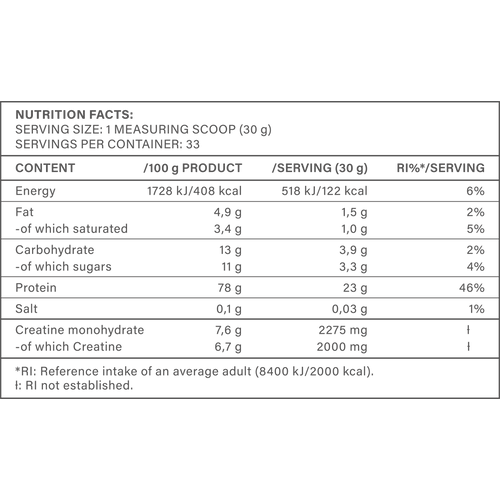 NUTRITION FACTS:
SERVING SIZE: 1 MEASURING SCOOP (30 g)
SERVINGS PER CONTAINER: 33

| CONTENT | /100 g PRODUCT | /SERVING (30 g) | RI%*/SERVING |
|---|---|---|---|
| Energy | 1728 kJ/408 kcal | 518 kJ/122 kcal | 6% |
| Fat | 4,9 g | 1,5 g | 2% |
| -of which saturated | 3,4 g | 1,0 g | 5% |
| Carbohydrate | 13 g | 3,9 g | 2% |
| -of which sugars | 11 g | 3,3 g | 4% |
| Protein | 78 g | 23 g | 46% |
| Salt | 0,1 g | 0,03 g | 1% |
| Creatine monohydrate | 7,6 g | 2275 mg | ł |
| -of which Creatine | 6,7 g | 2000 mg | ł |

*RI: Reference intake of an average adult (8400 kJ/2000 kcal).
ł: RI not established.